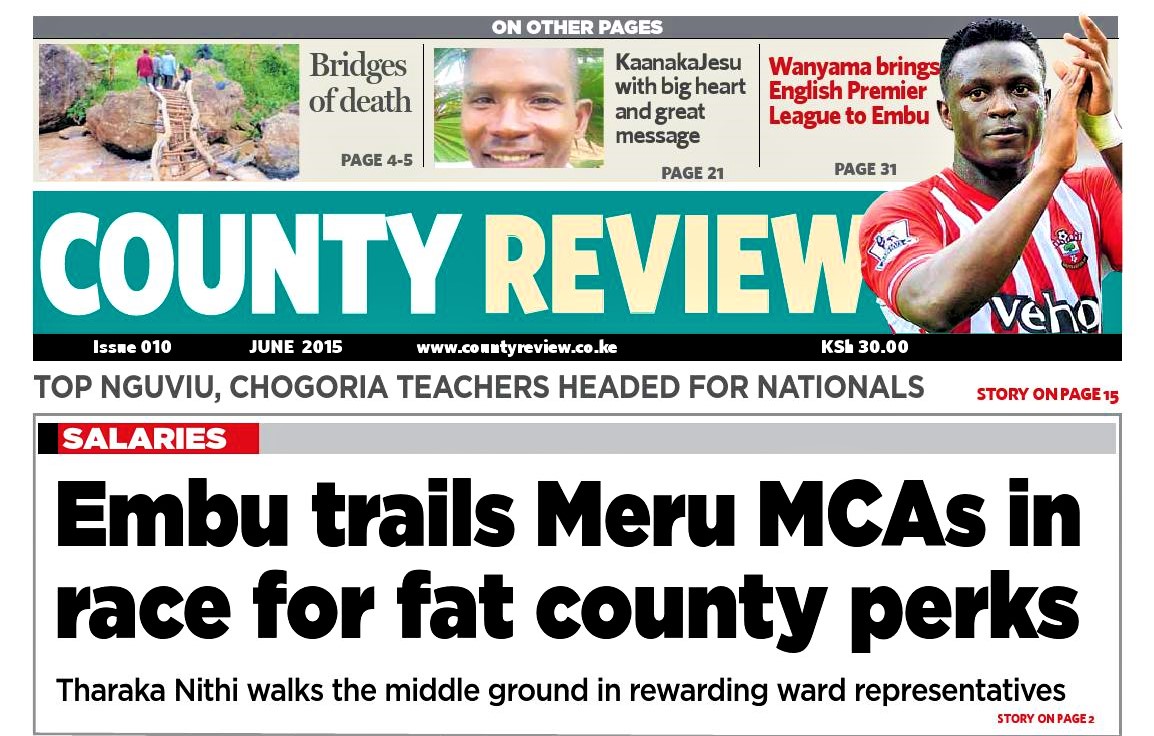 ON OTHER PAGES

Bridges of death

PAGE 4-5

KaanakaJesu with big heart and great message

PAGE 21

Wanyama brings English Premier League to Embu

PAGE 31

COUNTY REVIEW

Issue 010 JUNE 2015 www.countyreview.co.ke KSh 30.00

TOP NGUVIU, CHOGORIA TEACHERS HEADED FOR NATIONALS

STORY ON PAGE 15

SALARIES

Embu trails Meru MCAs in race for fat county perks

Tharaka Nithi walks the middle ground in rewarding ward representatives

STORY ON PAGE 2